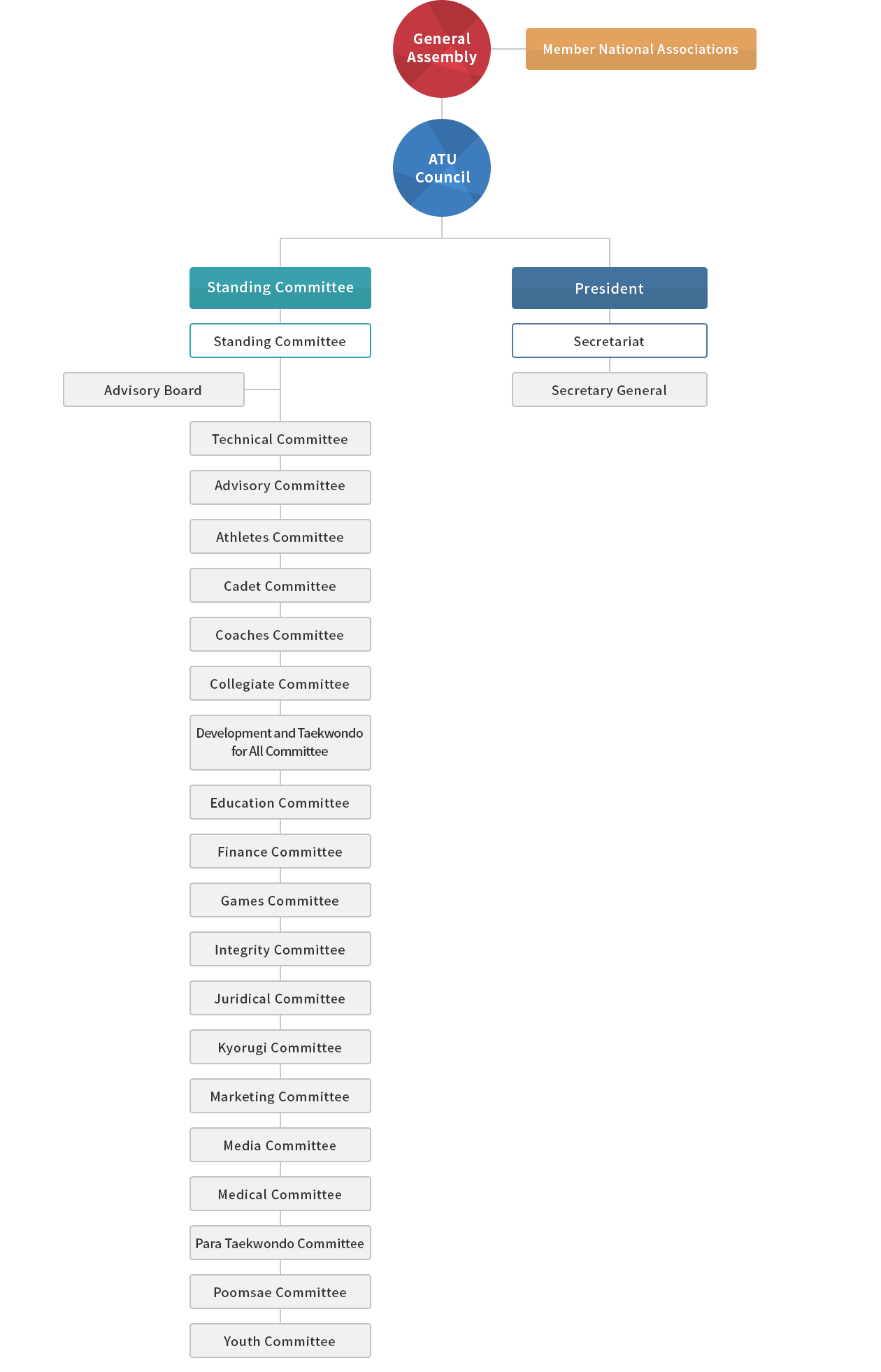 General Assembly

Member National Associations

ATU Council

Standing Committee

Standing Committee

Advisory Board

Technical Committee

Advisory Committee

Athletes Committee

Cadet Committee

Coaches Committee

Collegiate Committee

Development and Taekwondo for All Committee

Education Committee

Finance Committee

Games Committee

Integrity Committee

Juridical Committee

Kyorugi Committee

Marketing Committee

Media Committee

Medical Committee

Para Taekwondo Committee

Poomsae Committee

Youth Committee

President

Secretariat

Secretary General